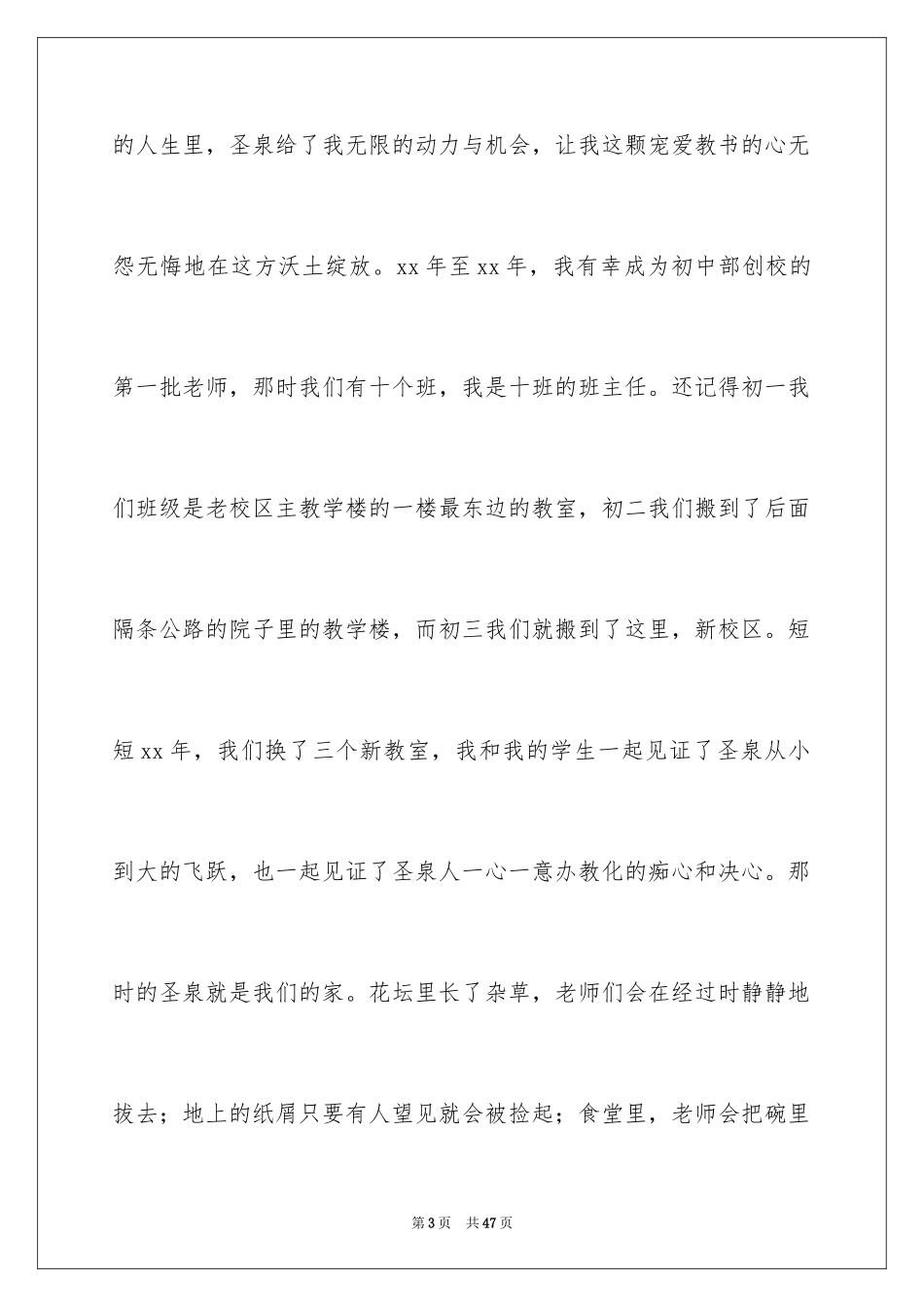 的人生里，圣泉给了我无限的动力与机会，让我这颗宠爱教书的心无怨无悔地在这方沃土绽放。xx年至xx年，我有幸成为初中部创校的第一批老师，那时我们有十个班，我是十班的班主任。还记得初一我们班级是老校区主教学楼的一楼最东边的教室，初二我们搬到了后面隔条公路的院子里的教学楼，而初三我们就搬到了这里，新校区。短短xx年，我们换了三个新教室，我和我的学生一起见证了圣泉从小到大的飞跃，也一起见证了圣泉人一心一意办教化的痴心和决心。那时的圣泉就是我们的家。花坛里长了杂草，老师们会在经过时静静地拔去；地上的纸屑只要有人望见就会被捡起；食堂里，老师会把碗里

第3页 共47页